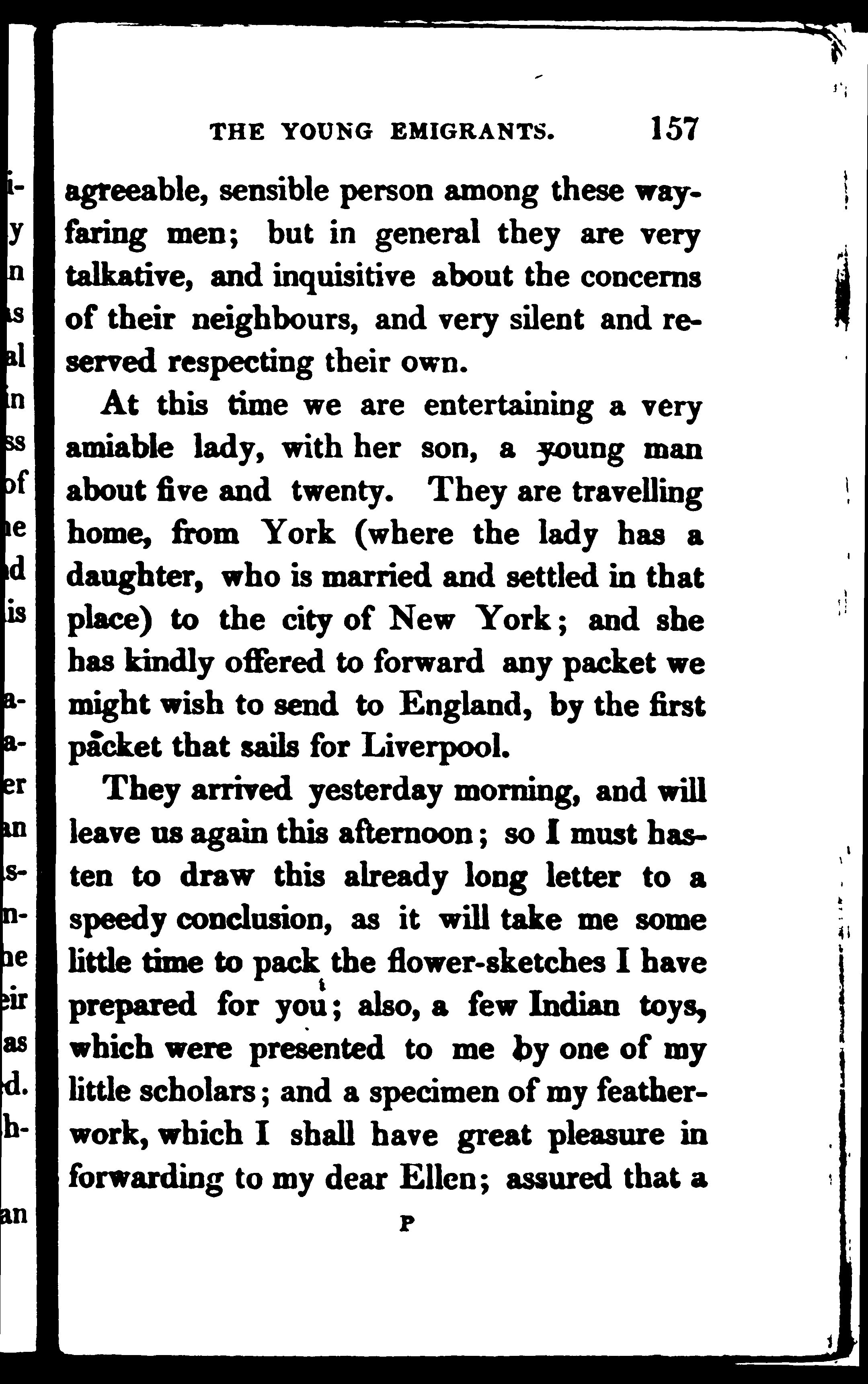 THE YOUNG EMIGRANTS. 157

agreeable, sensible person among these wayfaring men; but in general they are very talkative, and inquisitive about the concerns of their neighbours, and very silent and reserved respecting their own.

At this time we are entertaining a very amiable lady, with her son, a young man about five and twenty. They are travelling home, from York (where the lady has a daughter, who is married and settled in that place) to the city of New York; and she has kindly offered to forward any packet we might wish to send to England, by the first packet that sails for Liverpool.

They arrived yesterday morning, and will leave us again this afternoon; so I must hasten to draw this already long letter to a speedy conclusion, as it will take me some little time to pack the flower-sketches I have prepared for you; also, a few Indian toys, which were presented to me by one of my little scholars; and a specimen of my featherwork, which I shall have great pleasure in forwarding to my dear Ellen; assured that a

P